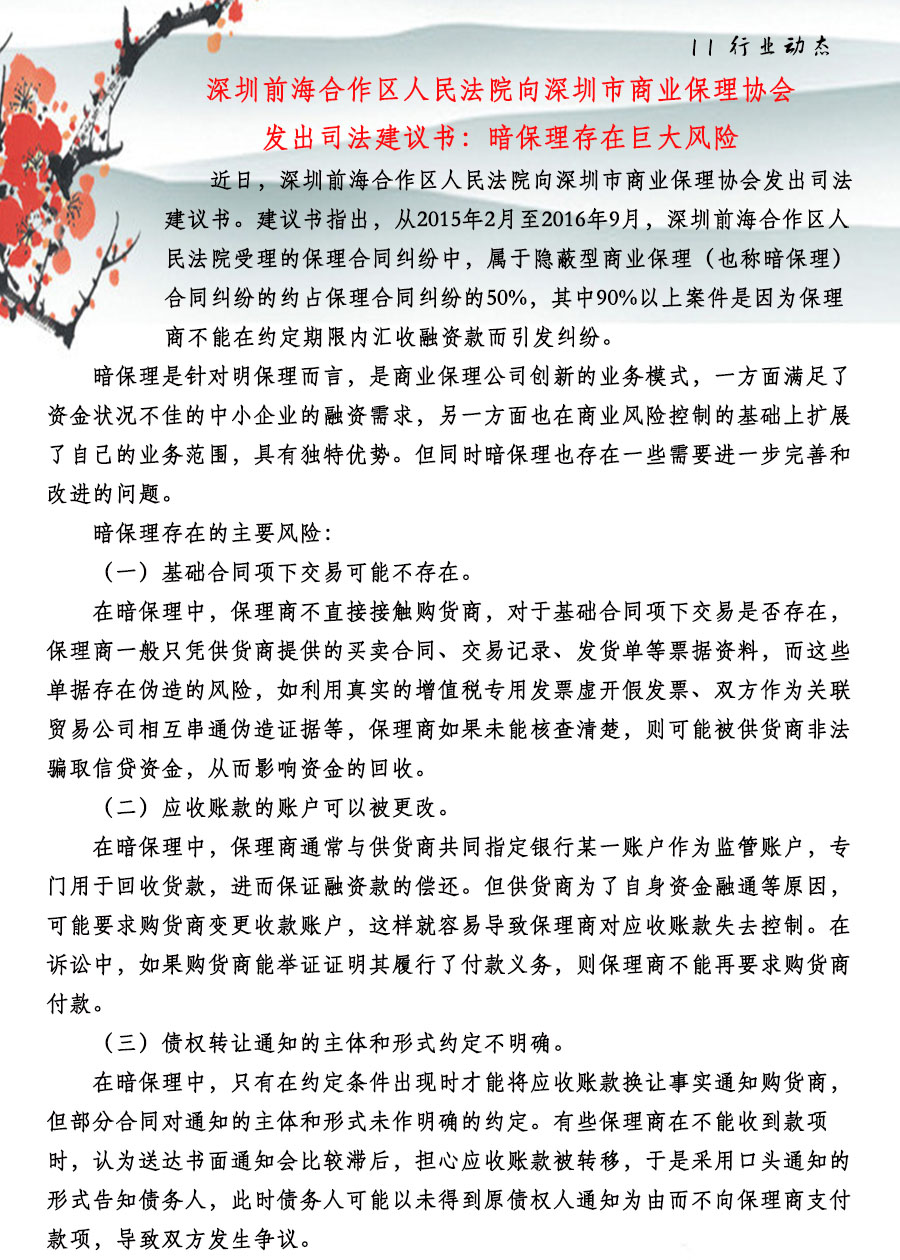 11 行业动态

深圳前海合作区人民法院向深圳市商业保理协会发出司法建议书：暗保理存在巨大风险

近日，深圳前海合作区人民法院向深圳市商业保理协会发出司法建议书。建议书指出，从2015年2月至2016年9月，深圳前海合作区人民法院受理的保理合同纠纷中，属于隐蔽型商业保理（也称暗保理）合同纠纷的约占保理合同纠纷的50%，其中90%以上案件是因为保理商不能在约定期限内汇收融资款而引发纠纷。

暗保理是针对明保理而言，是商业保理公司创新的业务模式，一方面满足了资金状况不佳的中小企业的融资需求，另一方面也在商业风险控制的基础上扩展了自己的业务范围，具有独特优势。但同时暗保理也存在一些需要进一步完善和改进的问题。

暗保理存在的主要风险：

（一）基础合同项下交易可能不存在。

在暗保理中，保理商不直接接触购货商，对于基础合同项下交易是否存在，保理商一般只凭供货商提供的买卖合同、交易记录、发货单等票据资料，而这些单据存在伪造的风险，如利用真实的增值税专用发票虚开假发票、双方作为关联贸易公司相互串通伪造证据等，保理商如果未能核查清楚，则可能被供货商非法骗取信贷资金，从而影响资金的回收。

（二）应收账款的账户可以被更改。

在暗保理中，保理商通常与供货商共同指定银行某一账户作为监管账户，专门用于回收货款，进而保证融资款的偿还。但供货商为了自身资金融通等原因，可能要求购货商变更收款账户，这样就容易导致保理商对应收账款失去控制。在诉讼中，如果购货商能举证证明其履行了付款义务，则保理商不能再要求购货商付款。

（三）债权转让通知的主体和形式约定不明确。

在暗保理中，只有在约定条件出现时才能将应收账款换让事实通知购货商，但部分合同对通知的主体和形式未作明确的约定。有些保理商在不能收到款项时，认为送达书面通知会比较滞后，担心应收账款被转移，于是采用口头通知的形式告知债务人，此时债务人可能以未得到原债权人通知为由而不向保理商支付款项，导致双方发生争议。